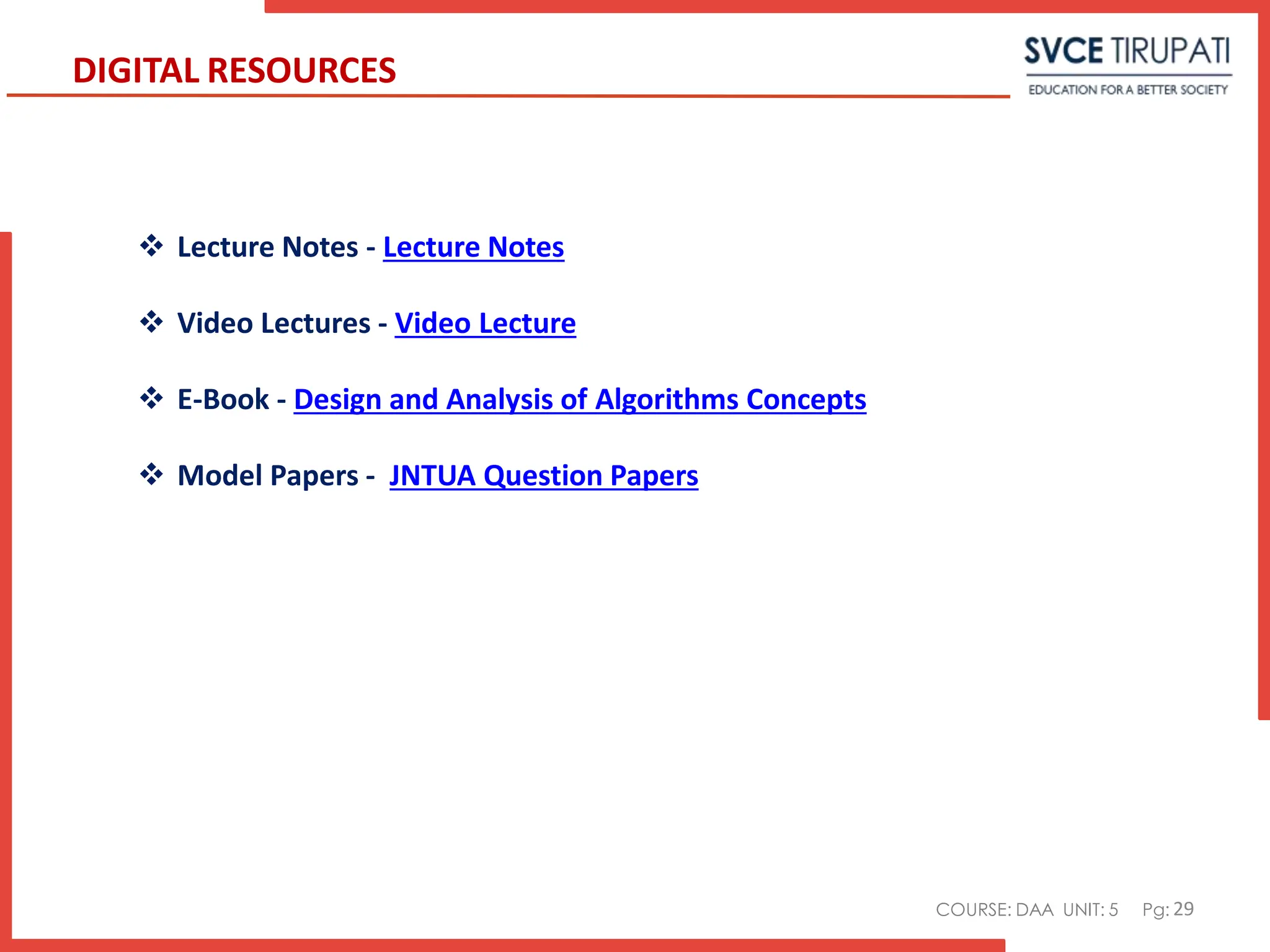 DIGITAL RESOURCES

SVCE TIRUPATI
EDUCATION FOR A BETTER SOCIETY

❖ Lecture Notes - Lecture Notes

❖ Video Lectures - Video Lecture

❖ E-Book - Design and Analysis of Algorithms Concepts

❖ Model Papers - JNTUA Question Papers

COURSE: DAA UNIT: 5 Pg: 29